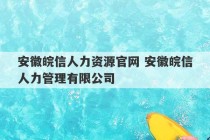 安徽皖信人力资源官网 安徽皖信人力管理有限公司